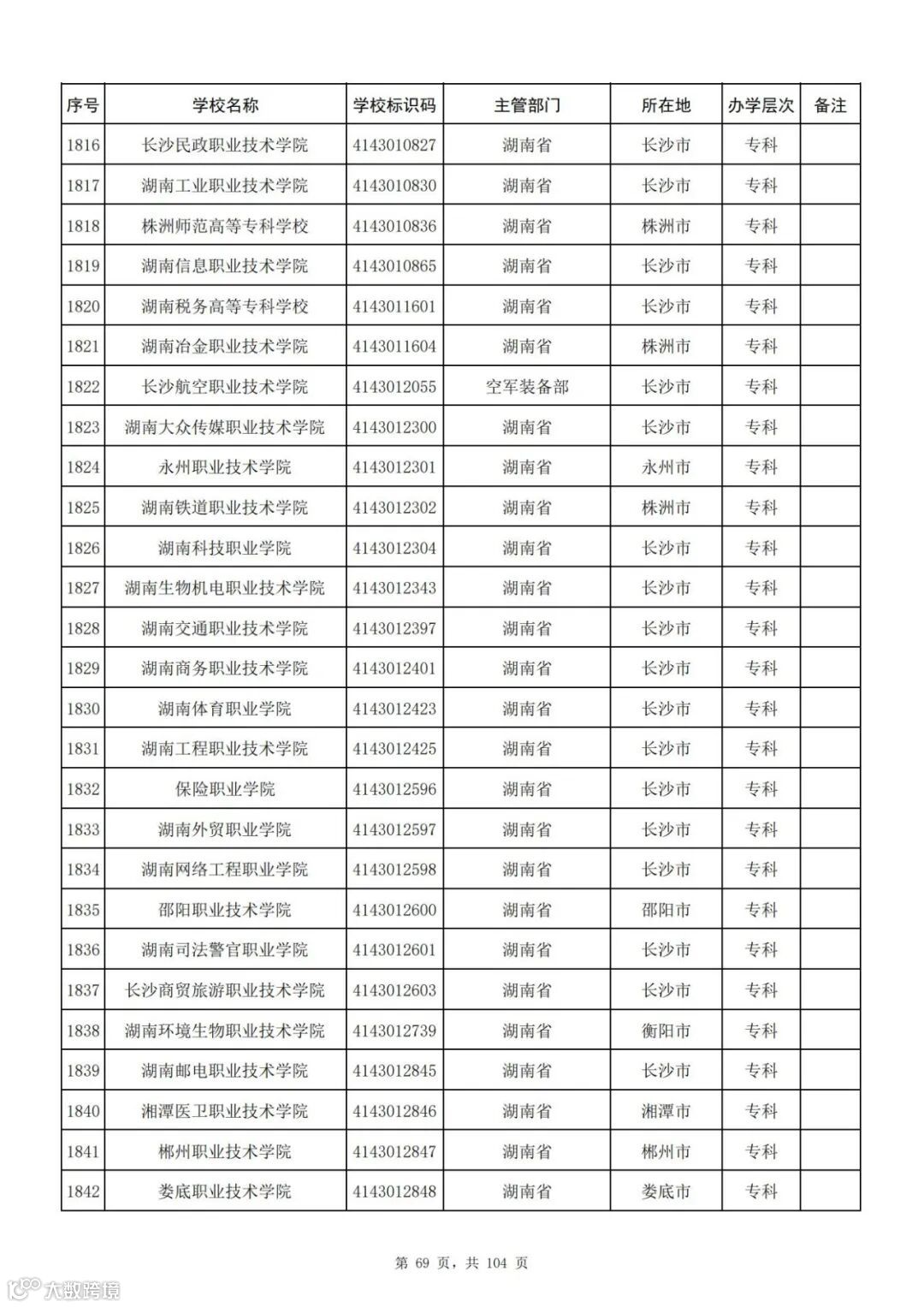 | 序号 | 学校名称 | 学校标识码 | 主管部门 | 所在地 | 办学层次 | 备注 |
|---|---|---|---|---|---|---|
| 1816 | 长沙民政职业技术学院 | 4143010827 | 湖南省 | 长沙市 | 专科 | |
| 1817 | 湖南工业职业技术学院 | 4143010830 | 湖南省 | 长沙市 | 专科 | |
| 1818 | 株洲师范高等专科学校 | 4143010836 | 湖南省 | 株洲市 | 专科 | |
| 1819 | 湖南信息职业技术学院 | 4143010865 | 湖南省 | 长沙市 | 专科 | |
| 1820 | 湖南税务高等专科学校 | 4143011601 | 湖南省 | 长沙市 | 专科 | |
| 1821 | 湖南冶金职业技术学院 | 4143011604 | 湖南省 | 株洲市 | 专科 | |
| 1822 | 长沙航空职业技术学院 | 4143012055 | 空军装备部 | 长沙市 | 专科 | |
| 1823 | 湖南大众传媒职业技术学院 | 4143012300 | 湖南省 | 长沙市 | 专科 | |
| 1824 | 永州职业技术学院 | 4143012301 | 湖南省 | 永州市 | 专科 | |
| 1825 | 湖南铁道职业技术学院 | 4143012302 | 湖南省 | 株洲市 | 专科 | |
| 1826 | 湖南科技职业学院 | 4143012304 | 湖南省 | 长沙市 | 专科 | |
| 1827 | 湖南生物机电职业技术学院 | 4143012343 | 湖南省 | 长沙市 | 专科 | |
| 1828 | 湖南交通职业技术学院 | 4143012397 | 湖南省 | 长沙市 | 专科 | |
| 1829 | 湖南商务职业技术学院 | 4143012401 | 湖南省 | 长沙市 | 专科 | |
| 1830 | 湖南体育职业学院 | 4143012423 | 湖南省 | 长沙市 | 专科 | |
| 1831 | 湖南工程职业技术学院 | 4143012425 | 湖南省 | 长沙市 | 专科 | |
| 1832 | 保险职业学院 | 4143012596 | 湖南省 | 长沙市 | 专科 | |
| 1833 | 湖南外贸职业学院 | 4143012597 | 湖南省 | 长沙市 | 专科 | |
| 1834 | 湖南网络工程职业学院 | 4143012598 | 湖南省 | 长沙市 | 专科 | |
| 1835 | 邵阳职业技术学院 | 4143012600 | 湖南省 | 邵阳市 | 专科 | |
| 1836 | 湖南司法警官职业学院 | 4143012601 | 湖南省 | 长沙市 | 专科 | |
| 1837 | 长沙商贸旅游职业技术学院 | 4143012603 | 湖南省 | 长沙市 | 专科 | |
| 1838 | 湖南环境生物职业技术学院 | 4143012739 | 湖南省 | 衡阳市 | 专科 | |
| 1839 | 湖南邮电职业技术学院 | 4143012845 | 湖南省 | 长沙市 | 专科 | |
| 1840 | 湘潭医卫职业技术学院 | 4143012846 | 湖南省 | 湘潭市 | 专科 | |
| 1841 | 郴州职业技术学院 | 4143012847 | 湖南省 | 郴州市 | 专科 | |
| 1842 | 娄底职业技术学院 | 4143012848 | 湖南省 | 娄底市 | 专科 | |

第 69 页，共 104 页

大数跨境